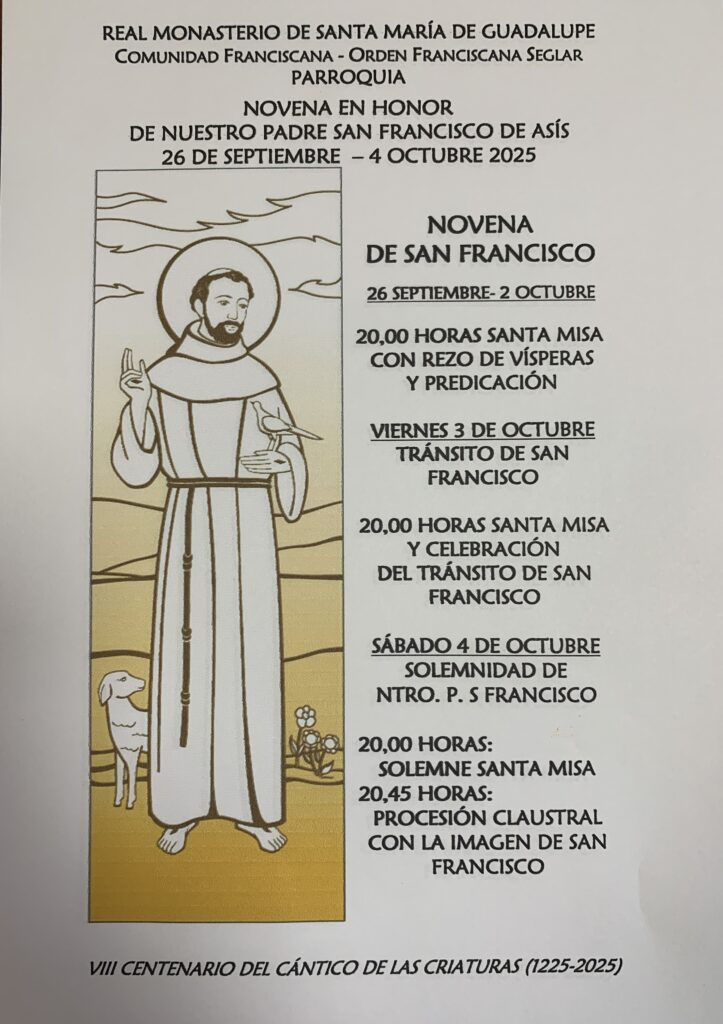 REAL MONASTERIO DE SANTA MARÍA DE GUADALUPE
COMUNIDAD FRANCISCANA - ORDEN FRANCISCANA SEGLAR
PARROQUIA

NOVENA EN HONOR
DE NUESTRO PADRE SAN FRANCISCO DE ASÍS
26 DE SEPTIEMBRE – 4 OCTUBRE 2025

NOVENA
DE SAN FRANCISCO

26 SEPTIEMBRE- 2 OCTUBRE

20,00 HORAS SANTA MISA CON REZO DE VÍSPERAS Y PREDICACIÓN

VIERNES 3 DE OCTUBRE
TRÁNSITO DE SAN FRANCISCO

20,00 HORAS SANTA MISA Y CELEBRACIÓN DEL TRÁNSITO DE SAN FRANCISCO

SÁBADO 4 DE OCTUBRE
SOLEMNIDAD DE NTRO. P. S FRANCISCO

20,00 HORAS:
SOLEMNE SANTA MISA
20,45 HORAS:
PROCESIÓN CLAUSTRAL CON LA IMAGEN DE SAN FRANCISCO

VIII CENTENARIO DEL CÁNTICO DE LAS CRIATURAS (1225-2025)